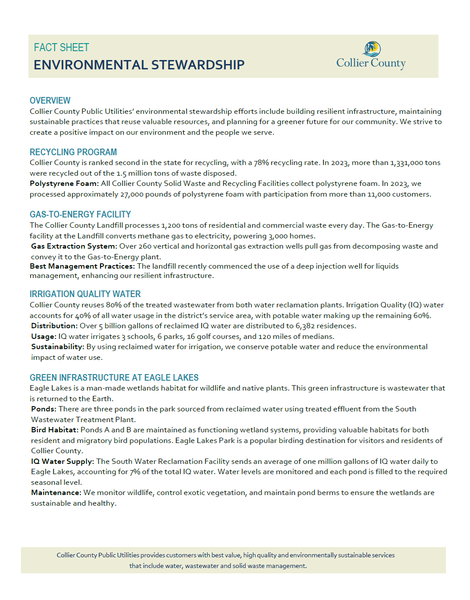 FACT SHEET
ENVIRONMENTAL STEWARDSHIP

Collier County

OVERVIEW
Collier County Public Utilities' environmental stewardship efforts include building resilient infrastructure, maintaining sustainable practices that reuse valuable resources, and planning for a greener future for our community. We strive to create a positive impact on our environment and the people we serve.

RECYCLING PROGRAM
Collier County is ranked second in the state for recycling, with a 78% recycling rate. In 2023, more than 1,331,000 tons were recycled out of the 1.5 million tons of waste disposed.
Polystyrene Foam: All Collier County Solid Waste and Recycling Facilities collect polystyrene foam. In 2023, we processed approximately 27,000 pounds of polystyrene foam with participation from more than 11,000 customers.

GAS-TO-ENERGY FACILITY
The Collier County Landfill processes 1,200 tons of residential and commercial waste every day. The Gas-to-Energy facility at the Landfill converts methane gas to electricity, powering 3,000 homes.
Gas Extraction System: Over 260 vertical and horizontal gas extraction wells pull gas from decomposing waste and convey it to the Gas-to-Energy plant.
Best Management Practices: The landfill recently commenced the use of a deep injection well for liquids management, enhancing our resilient infrastructure.

IRRIGATION QUALITY WATER
Collier County reuses 80% of the treated wastewater from both water reclamation plants. Irrigation Quality (IQ) water accounts for 40% of all water usage in the district's service area, with potable water making up the remaining 60%.
Distribution: Over 5 billion gallons of reclaimed IQ water are distributed to 6,382 residences.
Usage: IQ water irrigates 3 schools, 6 parks, 16 golf courses, and 120 miles of medians.
Sustainability: By using reclaimed water for irrigation, we conserve potable water and reduce the environmental impact of water use.

GREEN INFRASTRUCTURE AT EAGLE LAKES
Eagle Lakes is a man-made wetlands habitat for wildlife and native plants. This green infrastructure is wastewater that is returned to the Earth.
Ponds: There are three ponds in the park sourced from reclaimed water using treated effluent from the South Wastewater Treatment Plant.
Bird Habitat: Ponds A and B are maintained as functioning wetland systems, providing valuable habitats for both resident and migratory bird populations. Eagle Lakes Park is a popular birding destination for visitors and residents of Collier County.
IQ Water Supply: The South Water Reclamation Facility sends an average of one million gallons of IQ water daily to Eagle Lakes, accounting for 7% of the total IQ water. Water levels are monitored and each pond is filled to the required seasonal level.
Maintenance: We monitor wildlife, control exotic vegetation, and maintain pond berms to ensure the wetlands are sustainable and healthy.

Collier County Public Utilities provides customers with best value, high quality and environmentally sustainable services that include water, wastewater and solid waste management.